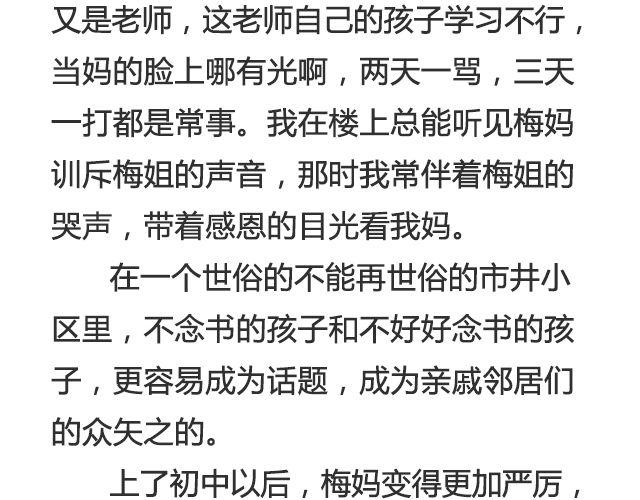 又是老师，这老师自己的孩子学习不行，当妈的脸上哪有光啊，两天一骂，三天一打都是常事。我在楼上总能听见梅妈训斥梅姐的声音，那时我常伴着梅姐的哭声，带着感恩的目光看我妈。

在一个世俗的不能再世俗的市井小区里，不念书的孩子和不好好念书的孩子，更容易成为话题，成为亲戚邻居们的众矢之的。

上了初中以后，梅妈变得更加严厉，